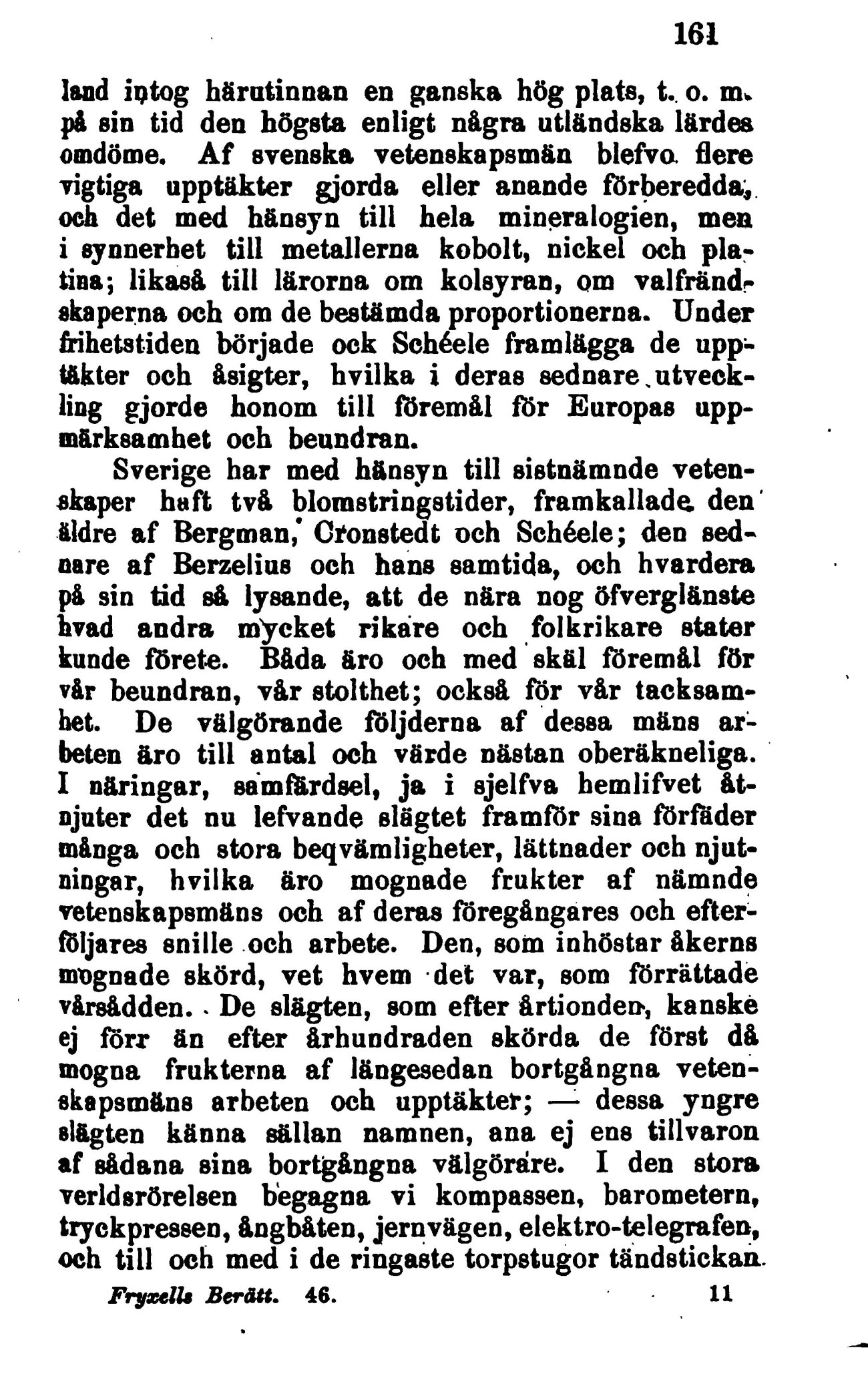 161

land intog härutinnan en ganska hög plats, t. o. m. på sin tid den högsta enligt några utländska lärdes omdöme. Af svenska vetenskapsmän blefvo flere vigtiga upptäkter gjorda eller anande förberedda, och det med hänsyn till hela mineralogien, men i synnerhet till metallerna kobolt, nickel och platina; likaså till lärorna om kolsyran, om valfrändskaperna och om de bestämda proportionerna. Under frihetstiden började ock Schéele framlägga de upptäkter och åsigter, hvilka i deras sednare utveckling gjorde honom till föremål för Europas uppmärksamhet och beundran.

Sverige har med hänsyn till sistnämnde vetenskaper haft två blomstringstider, framkallade den äldre af Bergman, Cronstedt och Schéele; den sednare af Berzelius och hans samtida, och hvardera på sin tid så lysande, att de nära nog öfverglänste hvad andra mycket rikare och folkrikare stater kunde förete. Båda äro och med skäl föremål för vår beundran, vår stolthet; också för vår tacksamhet. De välgörande följderna af dessa mäns arbeten äro till antal och värde nästan oberäkneliga. I näringar, samfärdsel, ja i sjelfva hemlifvet åtnjuter det nu lefvande slägtet framför sina förfäder många och stora beqvämligheter, lättnader och njutningar, hvilka äro mognade frukter af nämnde vetenskapsmäns och af deras föregångares och efterföljares snille och arbete. Den, som inhöstar åkerns mognade skörd, vet hvem det var, som förrättade vårsådden. De slägten, som efter årtionden, kanske ej förr än efter århundraden skörda de först då mogna frukterna af längesedan bortgångna vetenskapsmäns arbeten och upptäkter; — dessa yngre slägten känna sällan namnen, ana ej ens tillvaron af sådana sina bortgångna välgörare. I den stora verldsrörelsen begagna vi kompassen, barometern, tryckpressen, ångbåten, jernvägen, elektro-telegrafen, och till och med i de ringaste torpstugor tändstickan.

Fryxells Berätt. 46. 11